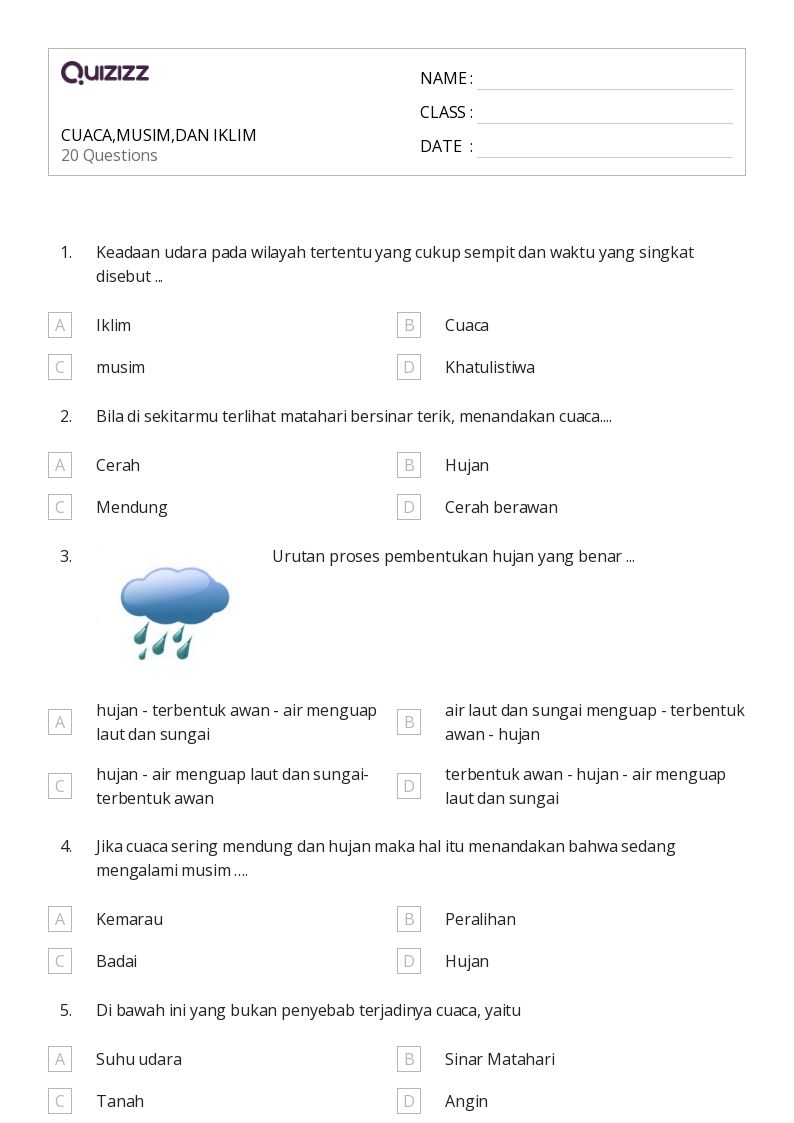 QUIZIZZ

CUACA,MUSIM,DAN IKLIM
20 Questions

NAME :
CLASS :
DATE :

1. Keadaan udara pada wilayah tertentu yang cukup sempit dan waktu yang singkat disebut ...

A Iklim
B Cuaca
C musim
D Khatulistiwa

2. Bila di sekitarmu terlihat matahari bersinar terik, menandakan cuaca....

A Cerah
B Hujan
C Mendung
D Cerah berawan

3. Urutan proses pembentukan hujan yang benar ...

A hujan - terbentuk awan - air menguap laut dan sungai
B air laut dan sungai menguap - terbentuk awan - hujan
C hujan - air menguap laut dan sungai- terbentuk awan
D terbentuk awan - hujan - air menguap laut dan sungai

4. Jika cuaca sering mendung dan hujan maka hal itu menandakan bahwa sedang mengalami musim ....

A Kemarau
B Peralihan
C Badai
D Hujan

5. Di bawah ini yang bukan penyebab terjadinya cuaca, yaitu

A Suhu udara
B Sinar Matahari
C Tanah
D Angin